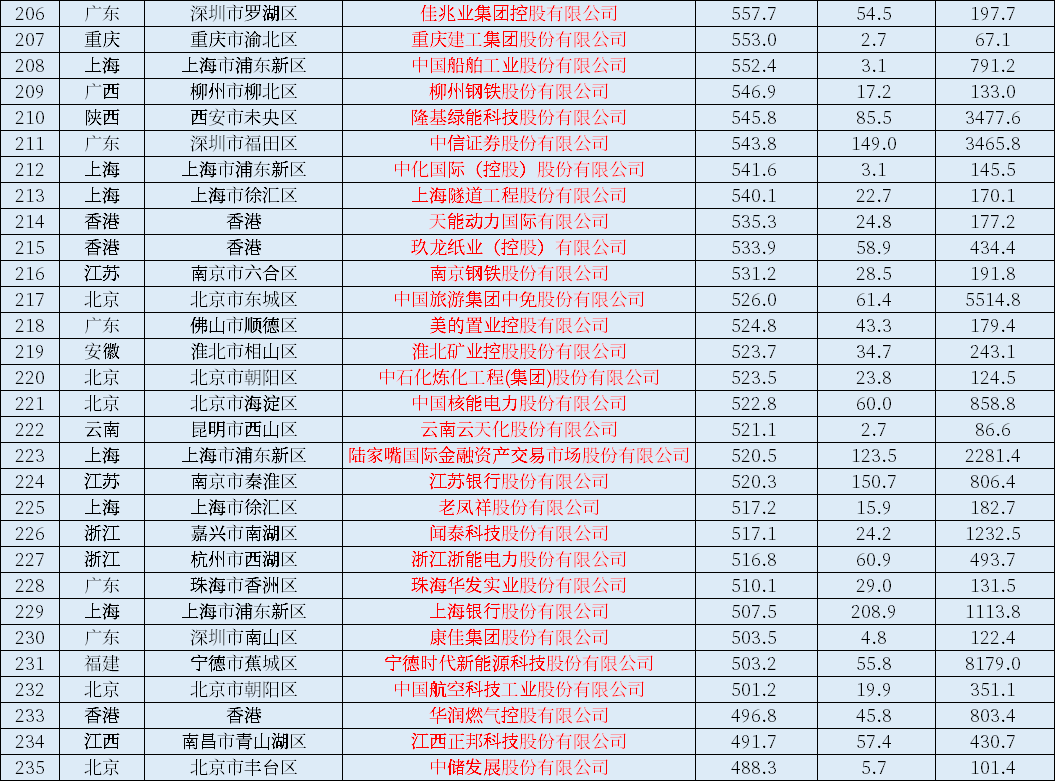 | 206 | 广东 | 深圳市罗湖区 | 佳兆业集团控股有限公司 | 557.7 | 54.5 | 197.7 |
|---|---|---|---|---|---|---|
| 207 | 重庆 | 重庆市渝北区 | 重庆建工集团股份有限公司 | 553.0 | 2.7 | 67.1 |
| 208 | 上海 | 上海市浦东新区 | 中国船舶工业股份有限公司 | 552.4 | 3.1 | 791.2 |
| 209 | 广西 | 柳州市柳北区 | 柳州钢铁股份有限公司 | 546.9 | 17.2 | 133.0 |
| 210 | 陕西 | 西安市未央区 | 隆基绿能科技股份有限公司 | 545.8 | 85.5 | 3477.6 |
| 211 | 广东 | 深圳市福田区 | 中信证券股份有限公司 | 543.8 | 149.0 | 3465.8 |
| 212 | 上海 | 上海市浦东新区 | 中化国际（控股）股份有限公司 | 541.6 | 3.1 | 145.5 |
| 213 | 上海 | 上海市徐汇区 | 上海隧道工程股份有限公司 | 540.1 | 22.7 | 170.1 |
| 214 | 香港 | 香港 | 天能动力国际有限公司 | 535.3 | 24.8 | 177.2 |
| 215 | 香港 | 香港 | 玖龙纸业（控股）有限公司 | 533.9 | 58.9 | 434.4 |
| 216 | 江苏 | 南京市六合区 | 南京钢铁股份有限公司 | 531.2 | 28.5 | 191.8 |
| 217 | 北京 | 北京市东城区 | 中国旅游集团中免股份有限公司 | 526.0 | 61.4 | 5514.8 |
| 218 | 广东 | 佛山市顺德区 | 美的置业控股有限公司 | 524.8 | 43.3 | 179.4 |
| 219 | 安徽 | 淮北市相山区 | 淮北矿业控股股份有限公司 | 523.7 | 34.7 | 243.1 |
| 220 | 北京 | 北京市朝阳区 | 中石化炼化工程(集团)股份有限公司 | 523.5 | 23.8 | 124.5 |
| 221 | 北京 | 北京市海淀区 | 中国核能电力股份有限公司 | 522.8 | 60.0 | 858.8 |
| 222 | 云南 | 昆明市西山区 | 云南云天化股份有限公司 | 521.1 | 2.7 | 86.6 |
| 223 | 上海 | 上海市浦东新区 | 陆家嘴国际金融资产交易市场股份有限公司 | 520.5 | 123.5 | 2281.4 |
| 224 | 江苏 | 南京市秦淮区 | 江苏银行股份有限公司 | 520.3 | 150.7 | 806.4 |
| 225 | 上海 | 上海市徐汇区 | 老凤祥股份有限公司 | 517.2 | 15.9 | 182.7 |
| 226 | 浙江 | 嘉兴市南湖区 | 闻泰科技股份有限公司 | 517.1 | 24.2 | 1232.5 |
| 227 | 浙江 | 杭州市西湖区 | 浙江浙能电力股份有限公司 | 516.8 | 60.9 | 493.7 |
| 228 | 广东 | 珠海市香洲区 | 珠海华发实业股份有限公司 | 510.1 | 29.0 | 131.5 |
| 229 | 上海 | 上海市浦东新区 | 上海银行股份有限公司 | 507.5 | 208.9 | 1113.8 |
| 230 | 广东 | 深圳市南山区 | 康佳集团股份有限公司 | 503.5 | 4.8 | 122.4 |
| 231 | 福建 | 宁德市蕉城区 | 宁德时代新能源科技股份有限公司 | 503.2 | 55.8 | 8179.0 |
| 232 | 北京 | 北京市朝阳区 | 中国航空科技工业股份有限公司 | 501.2 | 19.9 | 351.1 |
| 233 | 香港 | 香港 | 华润燃气控股有限公司 | 496.8 | 45.8 | 803.4 |
| 234 | 江西 | 南昌市青山湖区 | 江西正邦科技股份有限公司 | 491.7 | 57.4 | 430.7 |
| 235 | 北京 | 北京市丰台区 | 中储发展股份有限公司 | 488.3 | 5.7 | 101.4 |